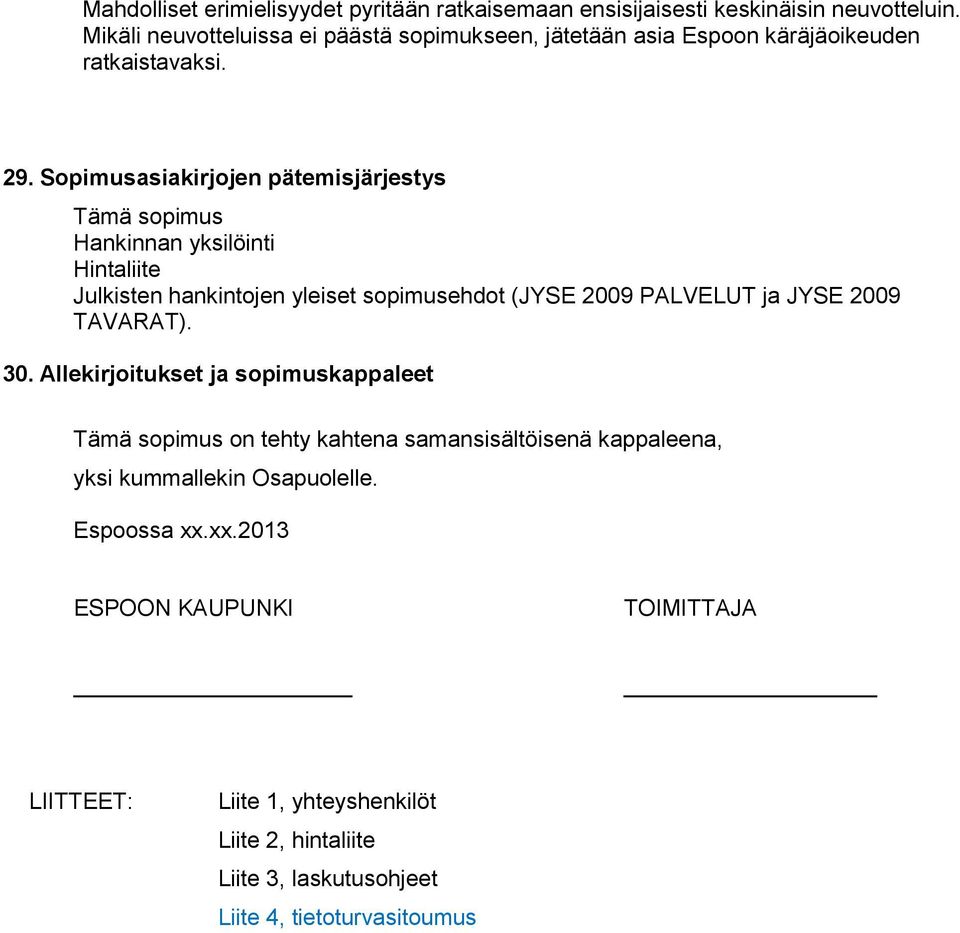 Mahdolliset erimielisyydet pyritään ratkaisemaan ensisijaisesti keskinäisin neuvotteluin. Mikäli neuvotteluissa ei päästä sopimukseen, jätetään asia Espoon käräjäoikeuden ratkaistavaksi.

29. Sopimusasiakirjojen pätemisjärjestys

Tämä sopimus
Hankinnan yksilöinti
Hintaliite
Julkisten hankintojen yleiset sopimusehdot (JYSE 2009 PALVELUT ja JYSE 2009 TAVARAT).

30. Allekirjoitukset ja sopimuskappaleet

Tämä sopimus on tehty kahtena samansisältöisenä kappaleena, yksi kummallekin Osapuolelle.

Espoossa xx.xx.2013

ESPOON KAUPUNKI

TOIMITTAJA

LIITTEET: Liite 1, yhteyshenkilöt
Liite 2, hintaliite
Liite 3, laskutusohjeet
Liite 4, tietoturvasitoumus